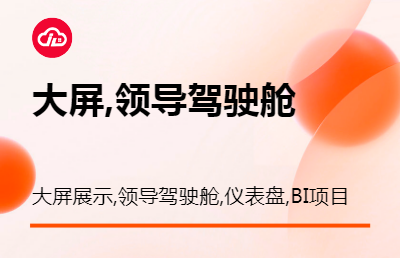 大屏,领导驾驶舱

大屏展示,领导驾驶舱,仪表盘,BI项目